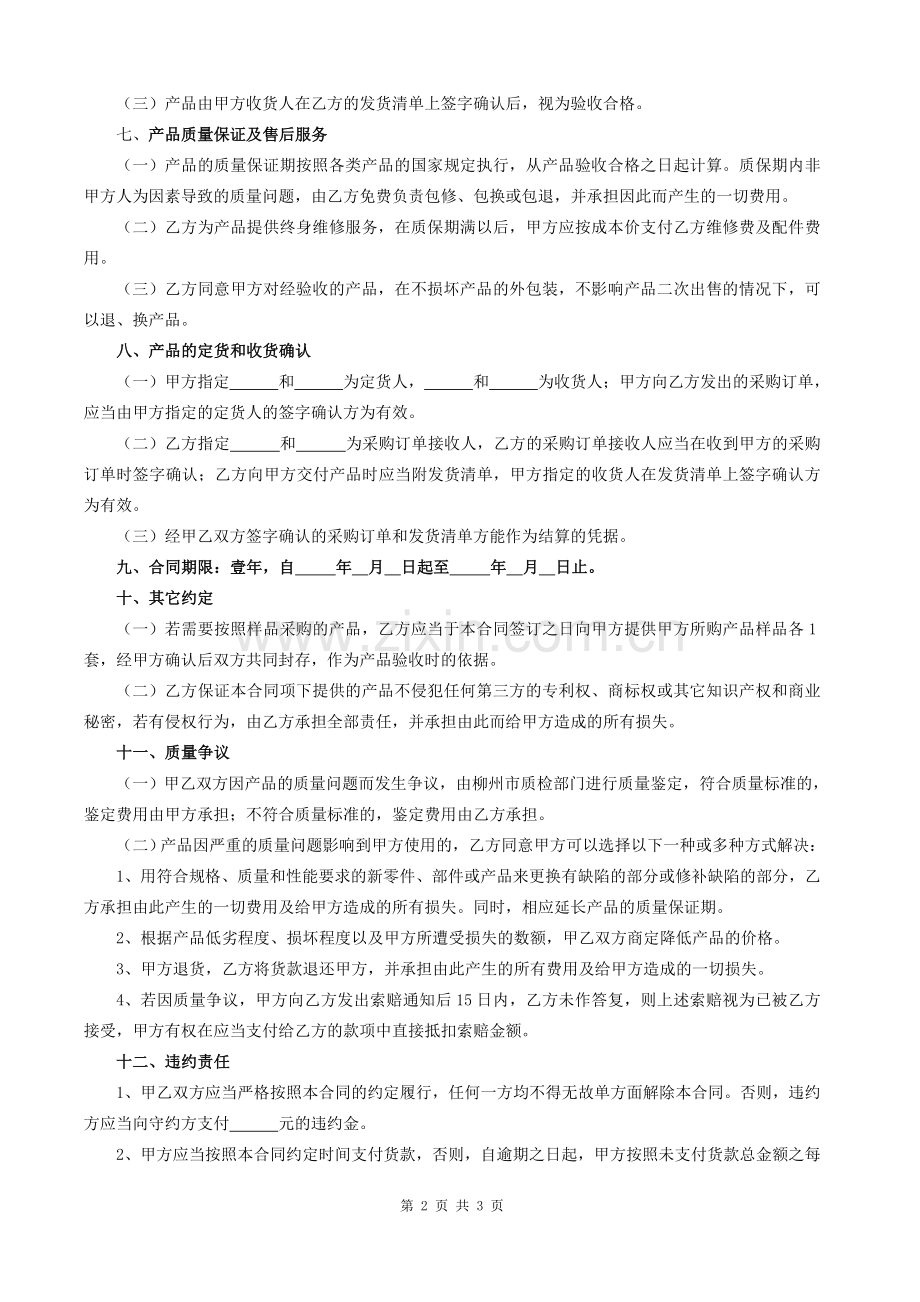 （三）产品由甲方收货人在乙方的发货清单上签字确认后，视为验收合格。

七、产品质量保证及售后服务

（一）产品的质量保证期按照各类产品的国家规定执行，从产品验收合格之日起计算。质保期内非甲方人为因素导致的质量问题，由乙方免费负责包修、包换或包退，并承担因此而产生的一切费用。

（二）乙方为产品提供终身维修服务，在质保期满以后，甲方应按成本价支付乙方维修费及配件费用。

（三）乙方同意甲方对经验收的产品，在不损坏产品的外包装，不影响产品二次出售的情况下，可以退、换产品。

八、产品的定货和收货确认

（一）甲方指定____和____为定货人，____和____为收货人；甲方向乙方发出的采购订单，应当由甲方指定的定货人的签字确认方为有效。

（二）乙方指定____和____为采购订单接收人，乙方的采购订单接收人应当在收到甲方的采购订单时签字确认；乙方向甲方交付产品时应当附发货清单，甲方指定的收货人在发货清单上签字确认方为有效。

（三）经甲乙双方签字确认的采购订单和发货清单方能作为结算的凭据。

九、合同期限：壹年，自____年____月____日起至____年____月____日止。

十、其它约定

（一）若需要按照样品采购的产品，乙方应当于本合同签订之日向甲方提供甲方所购产品样品各1套，经甲方确认后双方共同封存，作为产品验收时的依据。

（二）乙方保证本合同项下提供的产品不侵犯任何第三方的专利权、商标权或其它知识产权和商业秘密，若有侵权行为，由乙方承担全部责任，并承担由此而给甲方造成的所有损失。

十一、质量争议

（一）甲乙双方因产品的质量问题而发生争议，由柳州市质检部门进行质量鉴定，符合质量标准的，鉴定费用由甲方承担；不符合质量标准的，鉴定费用由乙方承担。

（二）产品因严重的质量问题影响到甲方使用的，乙方同意甲方可以选择以下一种或多种方式解决：

1、用符合规格、质量和性能要求的新零件、部件或产品来更换有缺陷的部分或修补缺陷的部分，乙方承担由此产生的一切费用及给甲方造成的所有损失。同时，相应延长产品的质量保证期。

2、根据产品低劣程度、损坏程度以及甲方所遭受损失的数额，甲乙双方商定降低产品的价格。

3、甲方退货，乙方将货款退还甲方，并承担由此产生的所有费用及给甲方造成的一切损失。

4、若因质量争议，甲方向乙方发出索赔通知后15日内，乙方未作答复，则上述索赔视为已被乙方接受，甲方有权在应当支付给乙方的款项中直接抵扣索赔金额。

十二、违约责任

1、甲乙双方应当严格按照本合同的约定履行，任何一方均不得无故单方面解除本合同。否则，违约方应当向守约方支付____元的违约金。

2、甲方应当按照本合同约定时间支付货款，否则，自逾期之日起，甲方按照未支付货款总金额之每

第2页 共3页

www.zixin.com.cn